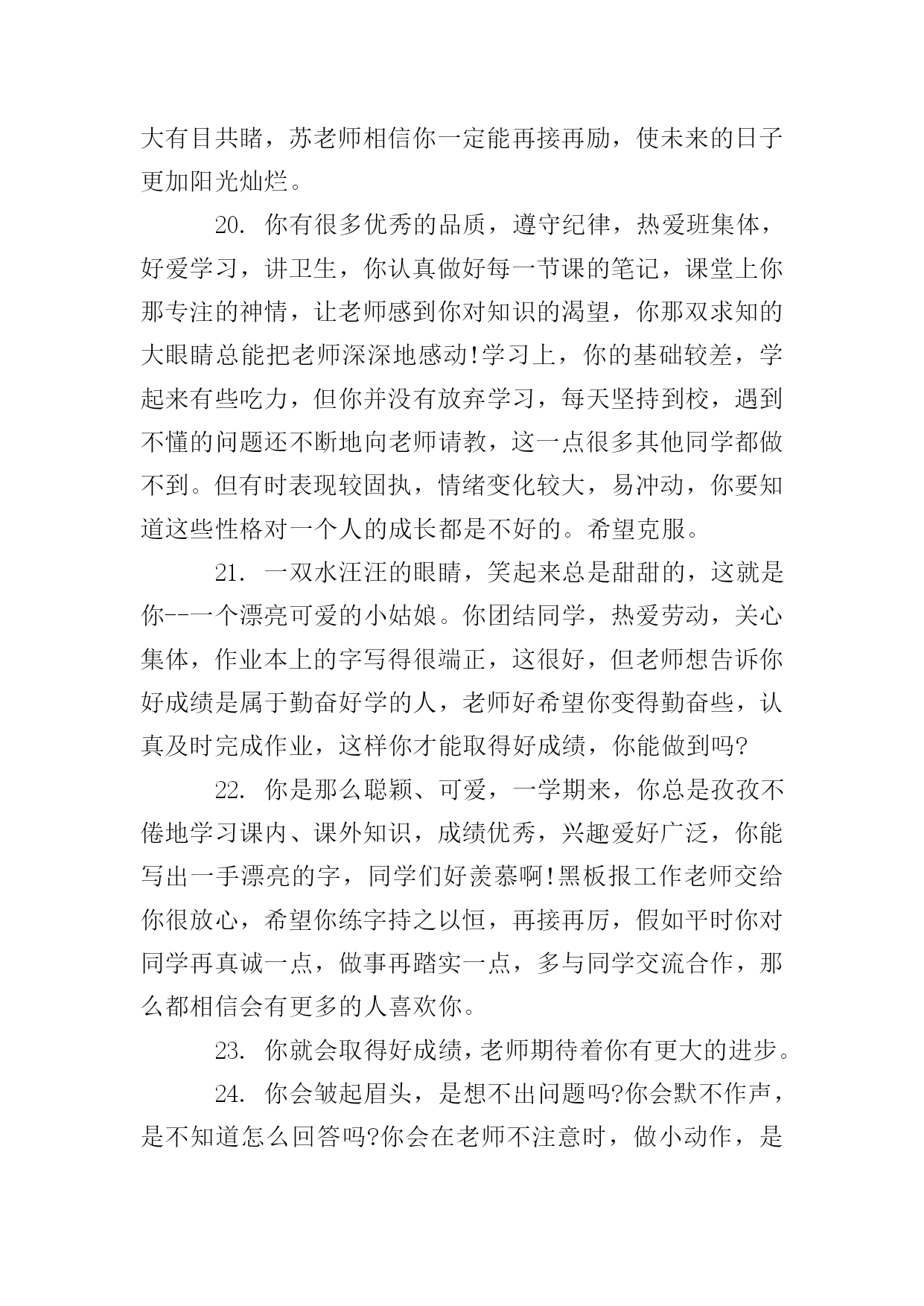 大有目共睹，苏老师相信你一定能再接再励，使未来的日子更加阳光灿烂。

20. 你有很多优秀的品质，遵守纪律，热爱班集体，好爱学习，讲卫生，你认真做好每一节课的笔记，课堂上你那专注的神情，让老师感到你对知识的渴望，你那双求知的大眼睛总能把老师深深地感动!学习上，你的基础较差，学起来有些吃力，但你并没有放弃学习，每天坚持到校，遇到不懂的问题还不断地向老师请教，这一点很多其他同学都做不到。但有时表现较固执，情绪变化较大，易冲动，你要知道这些性格对一个人的成长都是不好的。希望克服。

21. 一双水汪汪的眼睛，笑起来总是甜甜的，这就是你--一个漂亮可爱的小姑娘。你团结同学，热爱劳动，关心集体，作业本上的字写得很端正，这很好，但老师想告诉你好成绩是属于勤奋好学的人，老师好希望你变得勤奋些，认真及时完成作业，这样你才能取得好成绩，你能做到吗?

22. 你是那么聪颖、可爱，一学期来，你总是孜孜不倦地学习课内、课外知识，成绩优秀，兴趣爱好广泛，你能写出一手漂亮的字，同学们好羡慕啊!黑板报工作老师交给你很放心，希望你练字持之以恒，再接再厉，假如平时你对同学再真诚一点，做事再踏实一点，多与同学交流合作，那么都相信会有更多的人喜欢你。

23. 你就会取得好成绩，老师期待着你有更大的进步。

24. 你会皱起眉头，是想不出问题吗?你会默不作声，是不知道怎么回答吗?你会在老师不注意时，做小动作，是